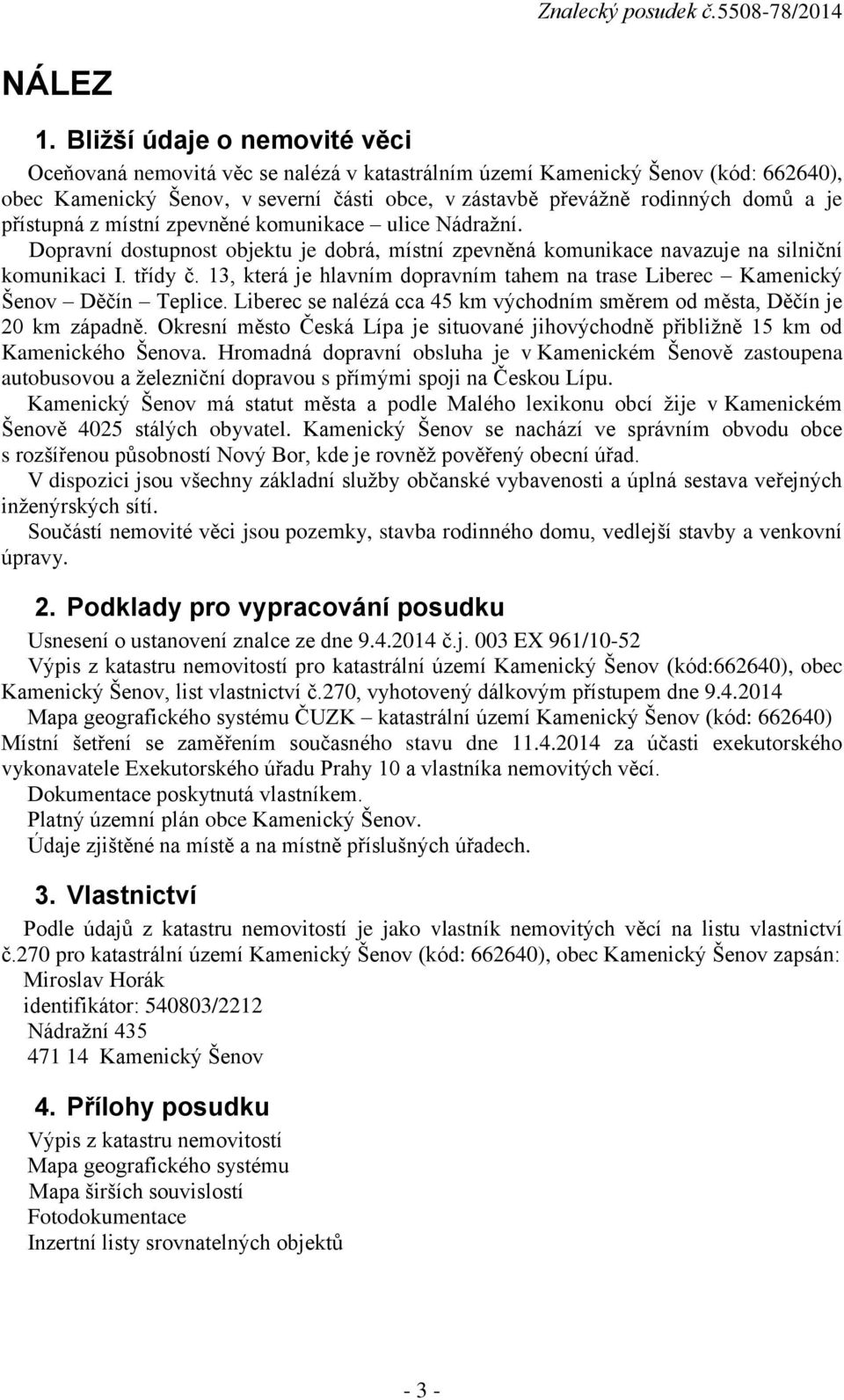 Znalecký posudek č.5508-78/2014

NÁLEZ

1. Bližší údaje o nemovité věci

Oceňovaná nemovitá věc se nalézá v katastrálním území Kamenický Šenov (kód: 662640), obec Kamenický Šenov, v severní části obce, v zástavbě převážně rodinných domů a je přístupná z místní zpevněné komunikace – ulice Nádražní.
Dopravní dostupnost objektu je dobrá, místní zpevněná komunikace navazuje na silniční komunikaci I. třídy č. 13, která je hlavním dopravním tahem na trase Liberec – Kamenický Šenov – Děčín – Teplice. Liberec se nalézá cca 45 km východním směrem od města, Děčín je 20 km západně. Okresní město Česká Lípa je situované jihovýchodně přibližně 15 km od Kamenického Šenova. Hromadná dopravní obsluha je v Kamenickém Šenově zastoupena autobusovou a železniční dopravou s přímými spoji na Českou Lípu.
Kamenický Šenov má statut města a podle Malého lexikonu obcí žije v Kamenickém Šenově 4025 stálých obyvatel. Kamenický Šenov se nachází ve správním obvodu obce s rozšířenou působností Nový Bor, kde je rovněž pověřený obecní úřad.
V dispozici jsou všechny základní služby občanské vybavenosti a úplná sestava veřejných inženýrských sítí.
Součástí nemovité věci jsou pozemky, stavba rodinného domu, vedlejší stavby a venkovní úpravy.

2. Podklady pro vypracování posudku

Usnesení o ustanovení znalce ze dne 9.4.2014 č.j. 003 EX 961/10-52
Výpis z katastru nemovitostí pro katastrální území Kamenický Šenov (kód:662640), obec Kamenický Šenov, list vlastnictví č.270, vyhotovený dálkovým přístupem dne 9.4.2014
Mapa geografického systému ČUZK – katastrální území Kamenický Šenov (kód: 662640)
Místní šetření se zaměřením současného stavu dne 11.4.2014 za účasti exekutorského vykonavatele Exekutorského úřadu Prahy 10 a vlastníka nemovitých věcí.
Dokumentace poskytnutá vlastníkem.
Platný územní plán obce Kamenický Šenov.
Údaje zjištěné na místě a na místně příslušných úřadech.

3. Vlastnictví

Podle údajů z katastru nemovitostí je jako vlastník nemovitých věcí na listu vlastnictví č.270 pro katastrální území Kamenický Šenov (kód: 662640), obec Kamenický Šenov zapsán:
Miroslav Horák
identifikátor: 540803/2212
Nádražní 435
471 14 Kamenický Šenov

4. Přílohy posudku

Výpis z katastru nemovitostí
Mapa geografického systému
Mapa širších souvislostí
Fotodokumentace
Inzertní listy srovnatelných objektů

- 3 -